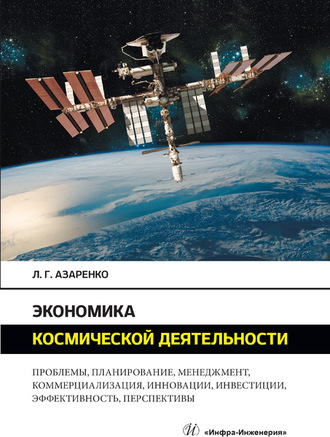 Л. Г. АЗАРЕНКО

ЭКОНОМИКА

КОСМИЧЕСКОЙ ДЕЯТЕЛЬНОСТИ

ПРОБЛЕМЫ, ПЛАНИРОВАНИЕ, МЕНЕДЖМЕНТ, КОММЕРЦИАЛИЗАЦИЯ, ИННОВАЦИИ, ИНВЕСТИЦИИ, ЭФФЕКТИВНОСТЬ, ПЕРСПЕКТИВЫ

И «Инфра-Инженерия»